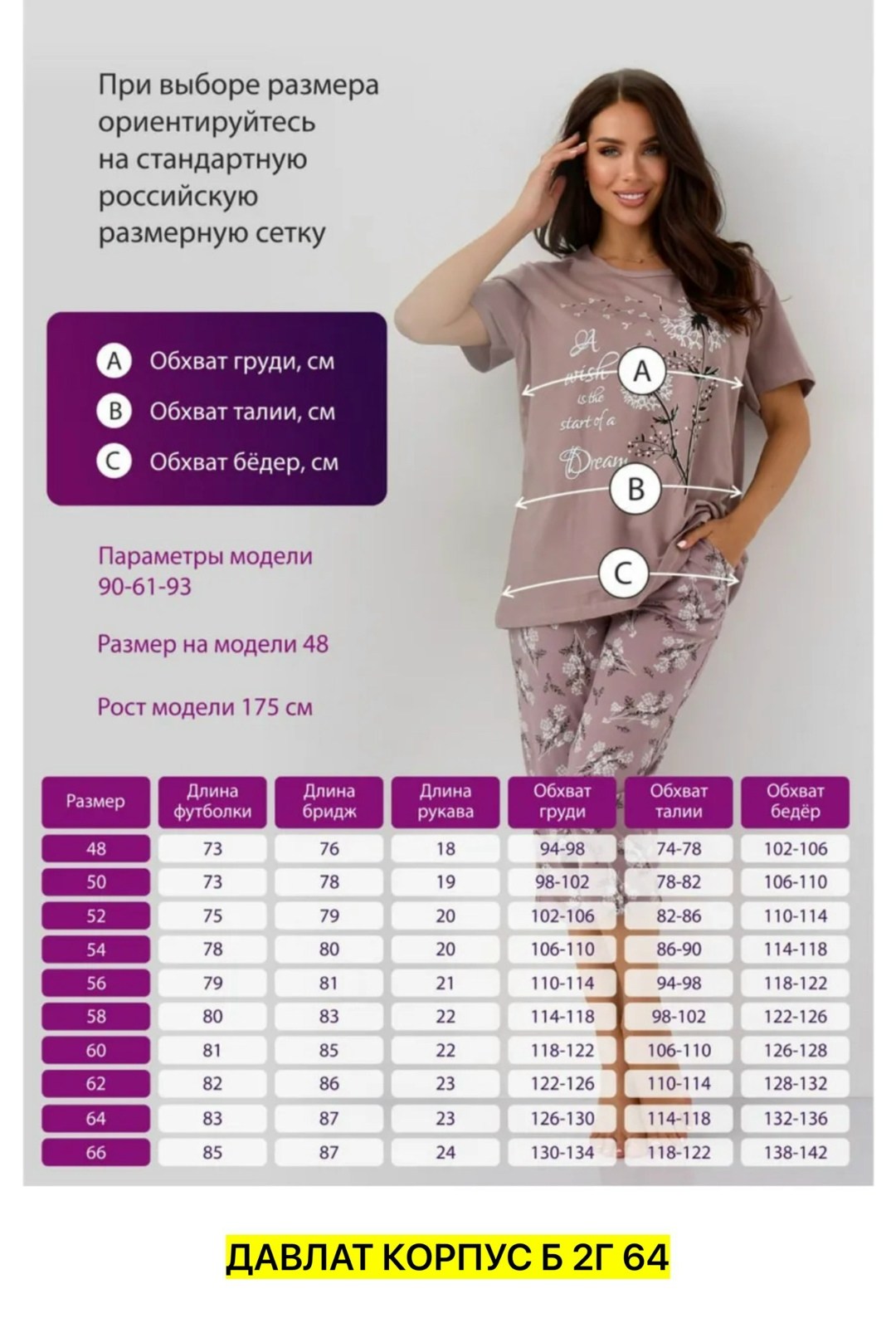 При выборе размера ориентируйтесь на стандартную российскую размерную сетку

A Обхват груди, см
B Обхват талии, см
C Обхват бёдер, см

A wish is the start of a Dream

A
B
C

Параметры модели
90-61-93

Размер на модели 48

Рост модели 175 см

| Размер | Длина футболки | Длина бридж | Длина рукава | Обхват груди | Обхват талии | Обхват бедёр |
|---|---|---|---|---|---|---|
| 48 | 73 | 76 | 18 | 94-98 | 74-78 | 102-106 |
| 50 | 73 | 78 | 19 | 98-102 | 78-82 | 106-110 |
| 52 | 75 | 79 | 20 | 102-106 | 82-86 | 110-114 |
| 54 | 78 | 80 | 20 | 106-110 | 86-90 | 114-118 |
| 56 | 79 | 81 | 21 | 110-114 | 94-98 | 118-122 |
| 58 | 80 | 83 | 22 | 114-118 | 98-102 | 122-126 |
| 60 | 81 | 85 | 22 | 118-122 | 106-110 | 126-128 |
| 62 | 82 | 86 | 23 | 122-126 | 110-114 | 128-132 |
| 64 | 83 | 87 | 23 | 126-130 | 114-118 | 132-136 |
| 66 | 85 | 87 | 24 | 130-134 | 118-122 | 138-142 |

ДАВЛАТ КОРПУС Б 2Г 64